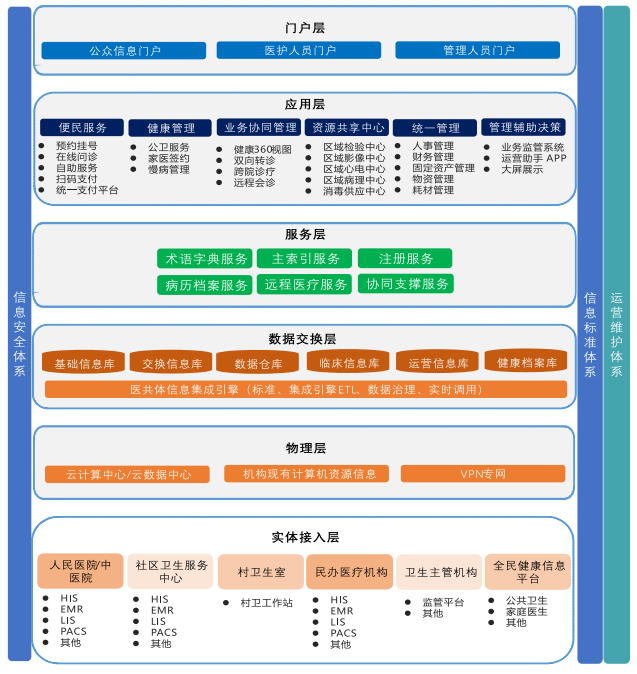 信息安全体系

门户层

公众信息门户
医护人员门户
管理人员门户

应用层

便民服务
- 预约挂号
- 在线问诊
- 自助服务
- 扫码支付
- 统一支付平台

健康管理
- 公卫服务
- 家医签约
- 慢病管理

业务协同管理
- 健康360视图
- 双向转诊
- 跨院诊疗
- 远程会诊

资源共享中心
- 区域检验中心
- 区域影像中心
- 区域心电中心
- 区域病理中心
- 消毒供应中心

统一管理
- 人事管理
- 财务管理
- 固定资产管理
- 物资管理
- 耗材管理

管理辅助决策
- 业务监管系统
- 运营助手 APP
- 大屏展示

服务层

术语字典服务
主索引服务
注册服务
病历档案服务
远程医疗服务
协同支撑服务

数据交换层

基础信息库
交换信息库
数据仓库
临床信息库
运营信息库
健康档案库
医共体信息集成引擎（标准、集成引擎ETL、数据治理、实时调用）

物理层

云计算中心/云数据中心
机构现有计算机资源信息
VPN专网

实体接入层

人民医院/中医院
- HIS
- EMR
- LIS
- PACS
- 其他

社区卫生服务中心
- HIS
- EMR
- LIS
- PACS
- 其他

村卫生室
- 村卫工作站

民办医疗机构
- HIS
- EMR
- LIS
- PACS
- 其他

卫生主管机构
- 监管平台
- 其他

全民健康信息平台
- 公共卫生
- 家庭医生
- 其他

信息标准体系

运营维护体系